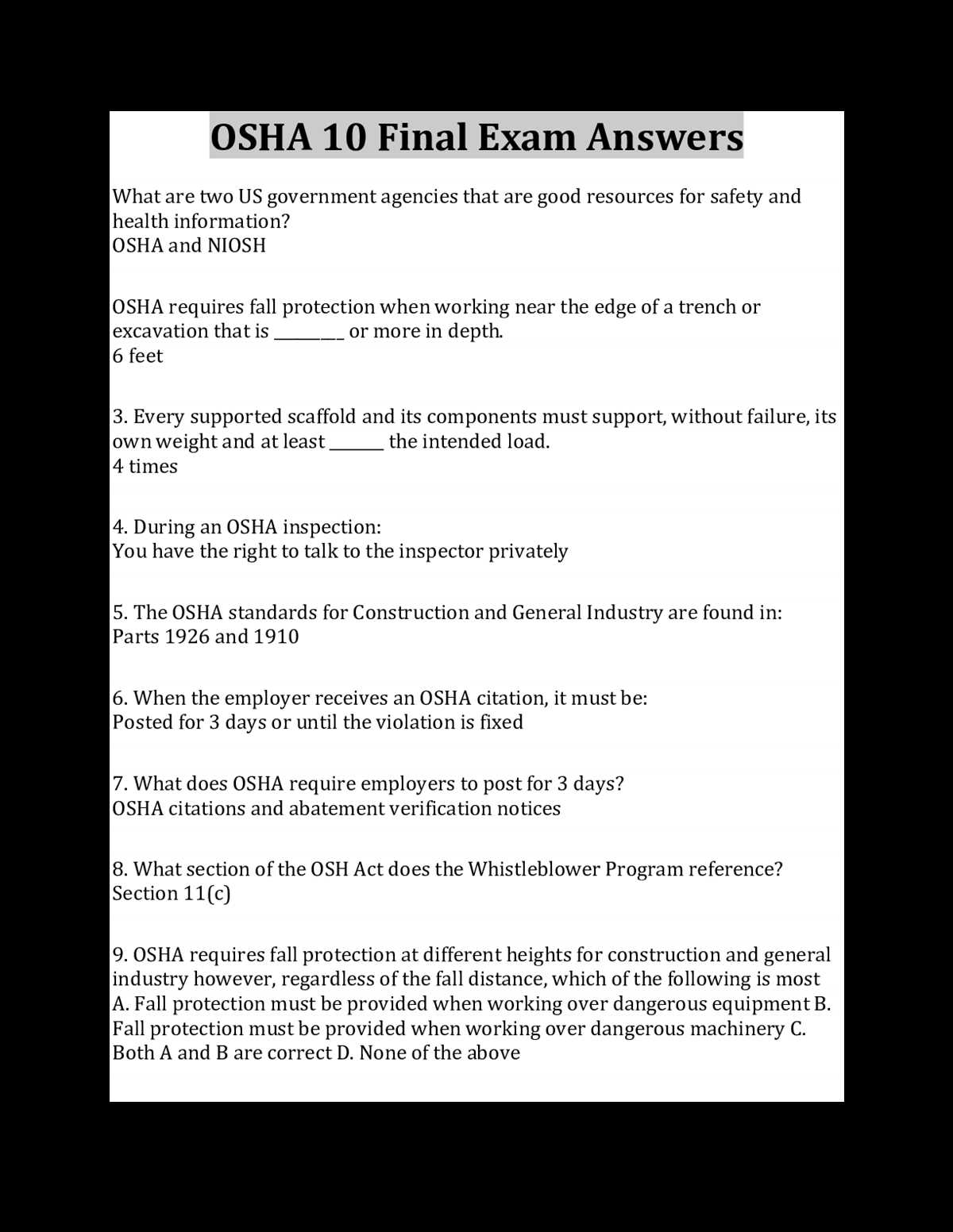 OSHA 10 Final Exam Answers

What are two US government agencies that are good resources for safety and health information?
OSHA and NIOSH

OSHA requires fall protection when working near the edge of a trench or excavation that is ____ or more in depth.
6 feet

3. Every supported scaffold and its components must support, without failure, its own weight and at least ____ the intended load.
4 times

4. During an OSHA inspection:
You have the right to talk to the inspector privately

5. The OSHA standards for Construction and General Industry are found in:
Parts 1926 and 1910

6. When the employer receives an OSHA citation, it must be:
Posted for 3 days or until the violation is fixed

7. What does OSHA require employers to post for 3 days?
OSHA citations and abatement verification notices

8. What section of the OSH Act does the Whistleblower Program reference?
Section 11(c)

9. OSHA requires fall protection at different heights for construction and general industry however, regardless of the fall distance, which of the following is most A. Fall protection must be provided when working over dangerous equipment B. Fall protection must be provided when working over dangerous machinery C. Both A and B are correct D. None of the above